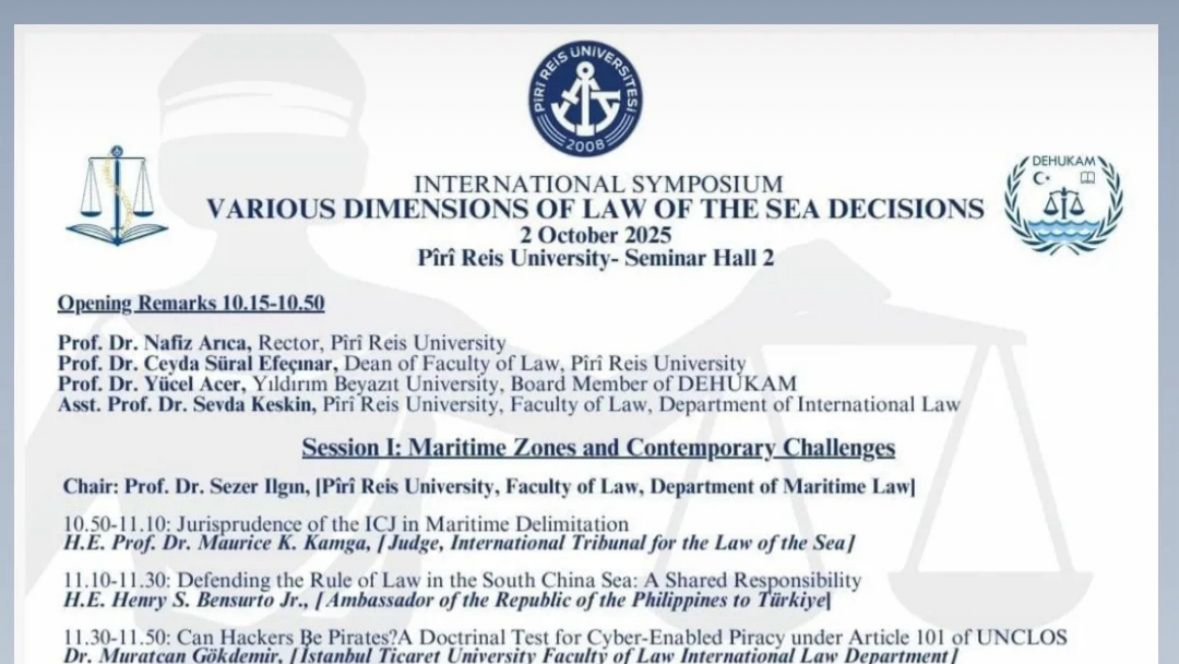 PİRİ REİS ÜNİVERSİTESİ
2008

DEHUKAM

INTERNATIONAL SYMPOSIUM
VARIOUS DIMENSIONS OF LAW OF THE SEA DECISIONS
2 October 2025
Pîrî Reis University- Seminar Hall 2

Opening Remarks 10.15-10.50

Prof. Dr. Nafiz Arıca, Rector, Pîrî Reis University
Prof. Dr. Ceyda Süral Efeçınar, Dean of Faculty of Law, Pîrî Reis University
Prof. Dr. Yücel Acer, Yıldırım Beyazıt University, Board Member of DEHUKAM
Asst. Prof. Dr. Sevda Keskin, Pîrî Reis University, Faculty of Law, Department of International Law

Session I: Maritime Zones and Contemporary Challenges

Chair: Prof. Dr. Sezer Ilgın, [Pîrî Reis University, Faculty of Law, Department of Maritime Law]

10.50-11.10: Jurisprudence of the ICJ in Maritime Delimitation
H.E. Prof. Dr. Maurice K. Kamga, [Judge, International Tribunal for the Law of the Sea]

11.10-11.30: Defending the Rule of Law in the South China Sea: A Shared Responsibility
H.E. Henry S. Bensurto Jr., [Ambassador of the Republic of the Philippines to Türkiye]

11.30-11.50: Can Hackers Be Pirates?A Doctrinal Test for Cyber-Enabled Piracy under Article 101 of UNCLOS
Dr. Muratcan Gökdemir, [İstanbul Ticaret University Faculty of Law International Law Department]